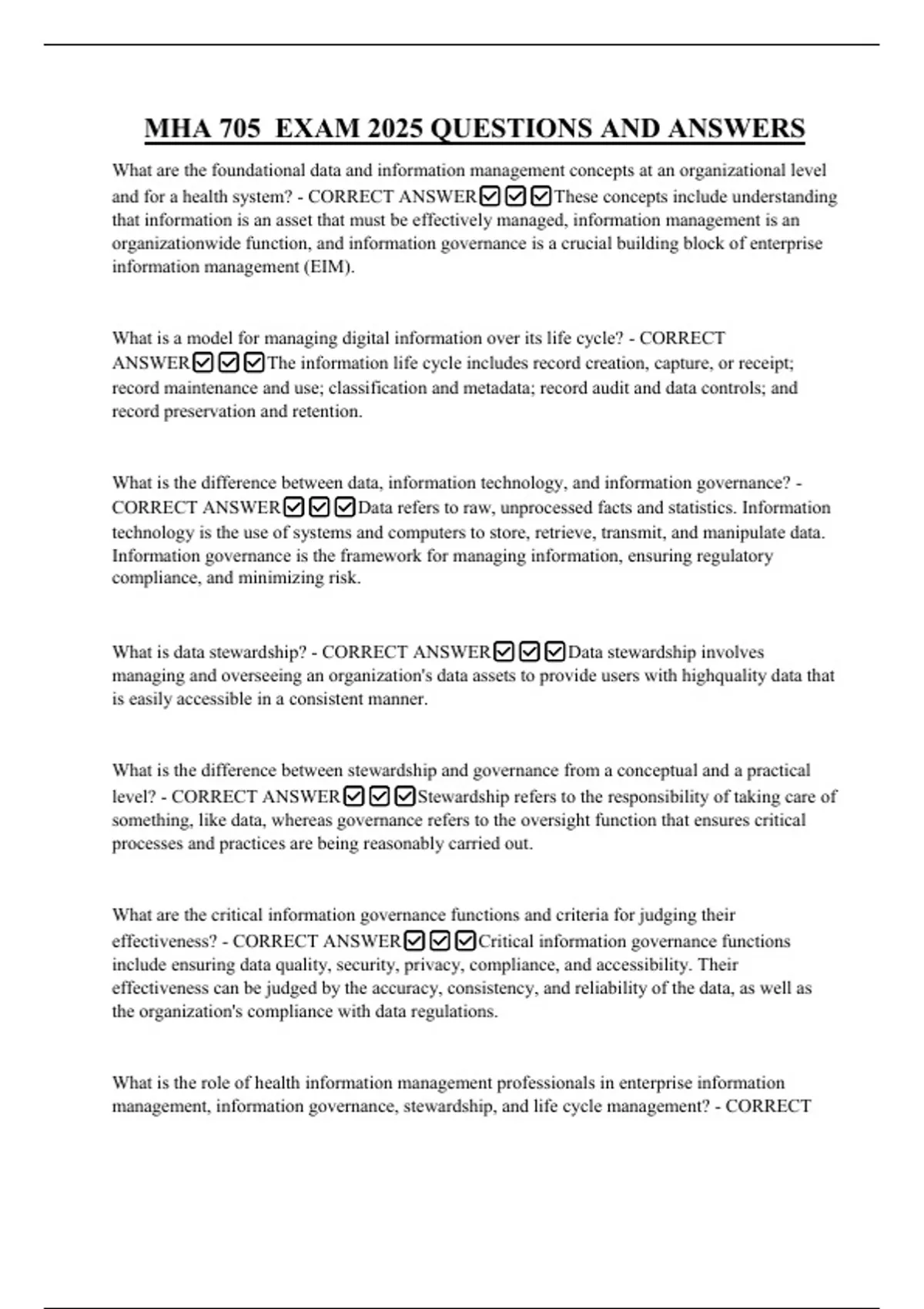 MHA 705  EXAM 2025 QUESTIONS AND ANSWERS

What are the foundational data and information management concepts at an organizational level and for a health system? - CORRECT ANSWER☑☑☑These concepts include understanding that information is an asset that must be effectively managed, information management is an organizationwide function, and information governance is a crucial building block of enterprise information management (EIM).

What is a model for managing digital information over its life cycle? - CORRECT ANSWER☑☑☑The information life cycle includes record creation, capture, or receipt; record maintenance and use; classification and metadata; record audit and data controls; and record preservation and retention.

What is the difference between data, information technology, and information governance? - CORRECT ANSWER☑☑☑Data refers to raw, unprocessed facts and statistics. Information technology is the use of systems and computers to store, retrieve, transmit, and manipulate data. Information governance is the framework for managing information, ensuring regulatory compliance, and minimizing risk.

What is data stewardship? - CORRECT ANSWER☑☑☑Data stewardship involves managing and overseeing an organization's data assets to provide users with highquality data that is easily accessible in a consistent manner.

What is the difference between stewardship and governance from a conceptual and a practical level? - CORRECT ANSWER☑☑☑Stewardship refers to the responsibility of taking care of something, like data, whereas governance refers to the oversight function that ensures critical processes and practices are being reasonably carried out.

What are the critical information governance functions and criteria for judging their effectiveness? - CORRECT ANSWER☑☑☑Critical information governance functions include ensuring data quality, security, privacy, compliance, and accessibility. Their effectiveness can be judged by the accuracy, consistency, and reliability of the data, as well as the organization's compliance with data regulations.

What is the role of health information management professionals in enterprise information management, information governance, stewardship, and life cycle management? - CORRECT